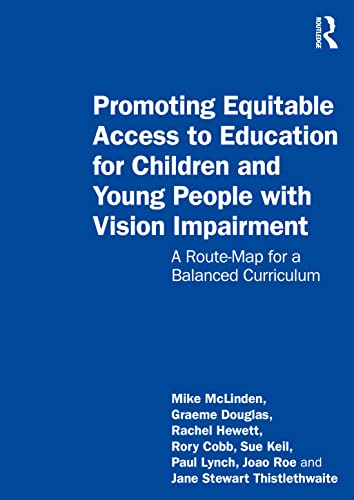 ROUTLEDGE

Promoting Equitable Access to Education for Children and Young People with Vision Impairment

A Route-Map for a Balanced Curriculum

Mike McLinden, Graeme Douglas, Rachel Hewett, Rory Cobb, Sue Keil, Paul Lynch, Joao Roe and Jane Stewart Thistlethwaite